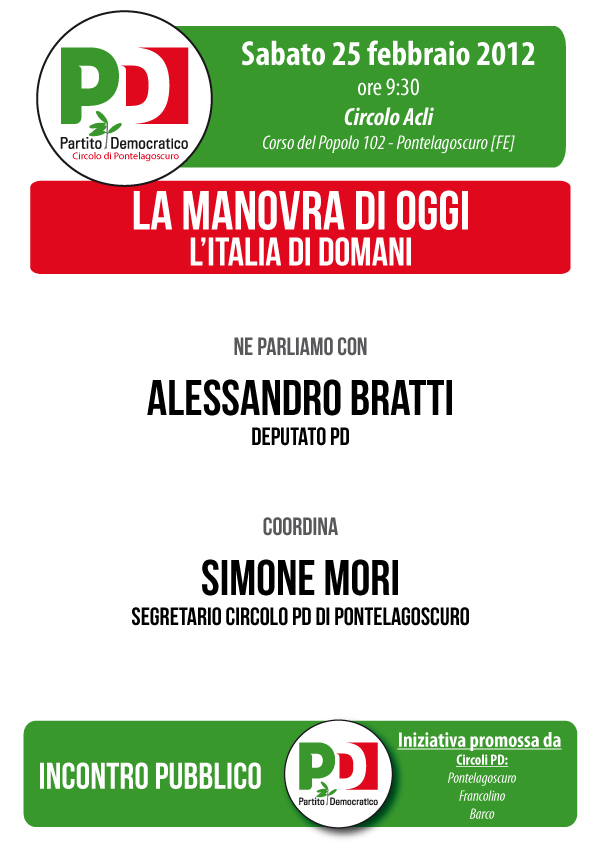 PD
Partito Democratico
Circolo di Pontelagoscuro

Sabato 25 febbraio 2012
ore 9:30
Circolo Acli
Corso del Popolo 102 - Pontelagoscuro [FE]

LA MANOVRA DI OGGI
L'ITALIA DI DOMANI

NE PARLIAMO CON

ALESSANDRO BRATTI
DEPUTATO PD

COORDINA

SIMONE MORI
SEGRETARIO CIRCOLO PD DI PONTELAGOSCURO

INCONTRO PUBBLICO

PD
Partito Democratico

Iniziativa promossa da
Circoli PD:
Pontelagoscuro
Francolino
Barco